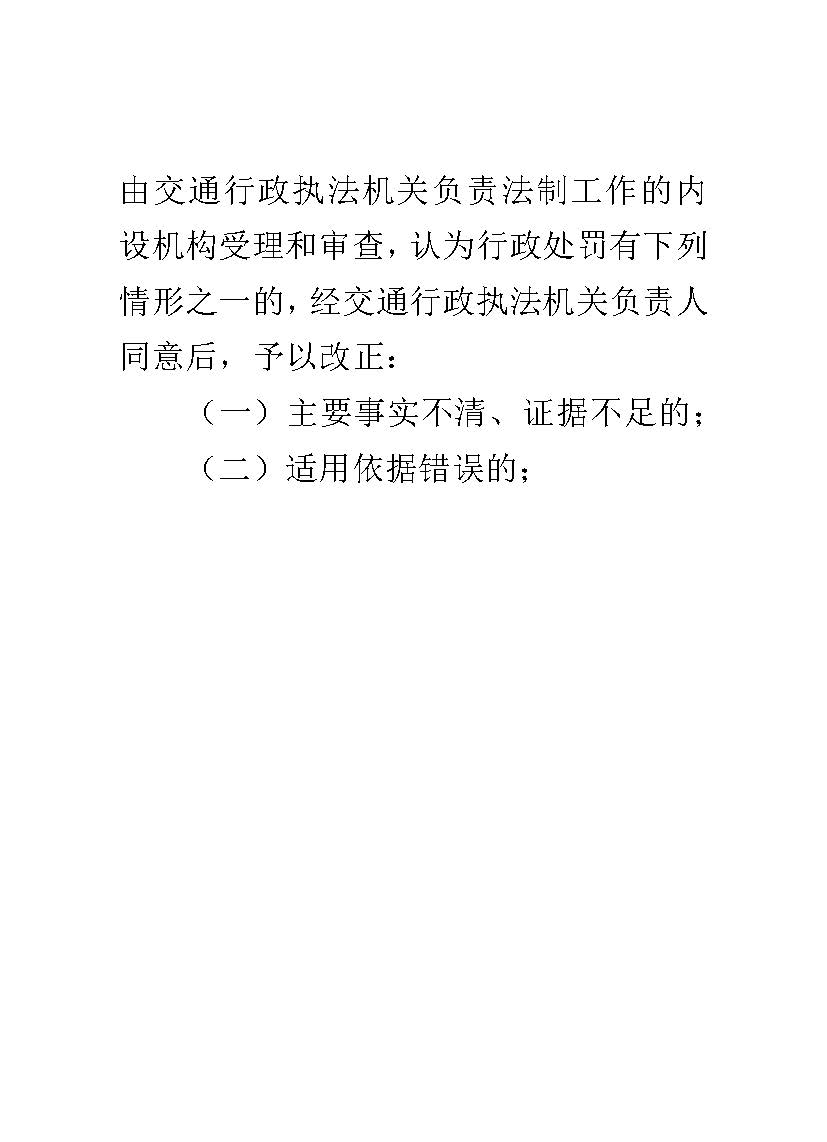 由交通行政执法机关负责法制工作的内设机构受理和审查，认为行政处罚有下列情形之一的，经交通行政执法机关负责人同意后，予以改正：

（一）主要事实不清、证据不足的；

（二）适用依据错误的；